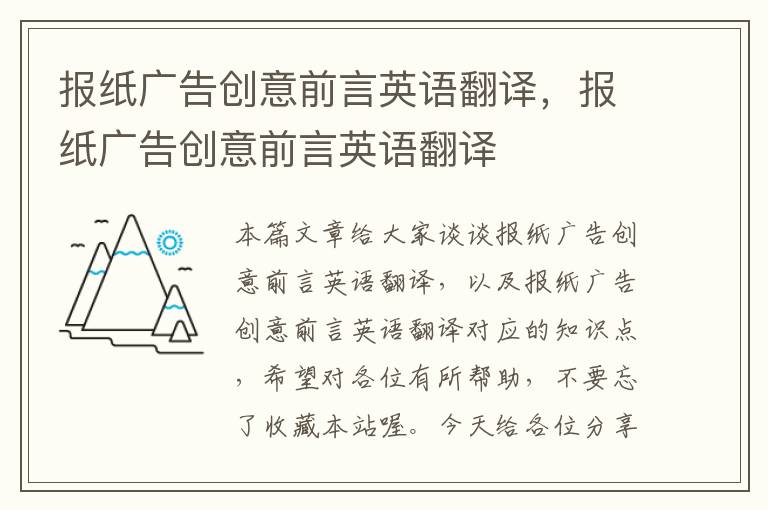 报纸广告创意前言英语翻译，报纸广告创意前言英语翻译

本篇文章给大家谈谈报纸广告创意前言英语翻译，以及报纸广告创意前言英语翻译对应的知识点，希望对各位有所帮助，不要忘了收藏本站喔。今天给各位分享